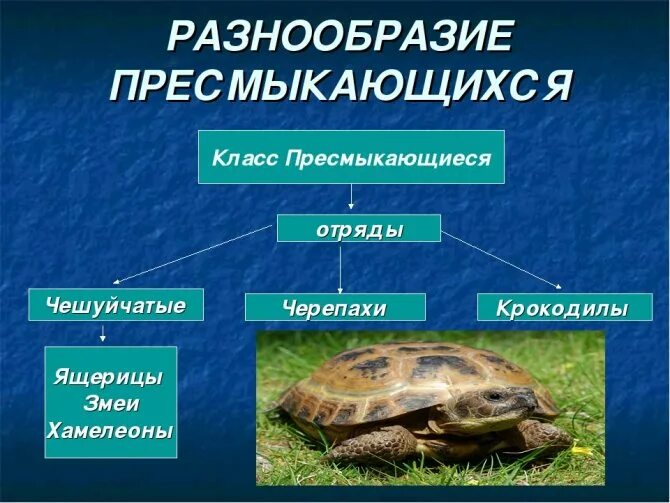 РАЗНООБРАЗИЕ ПРЕСМЫКАЮЩИХСЯ

Класс Пресмыкающиеся

отряды

Чешуйчатые

Черепахи

Крокодилы

Ящерицы
Змеи
Хамелеоны